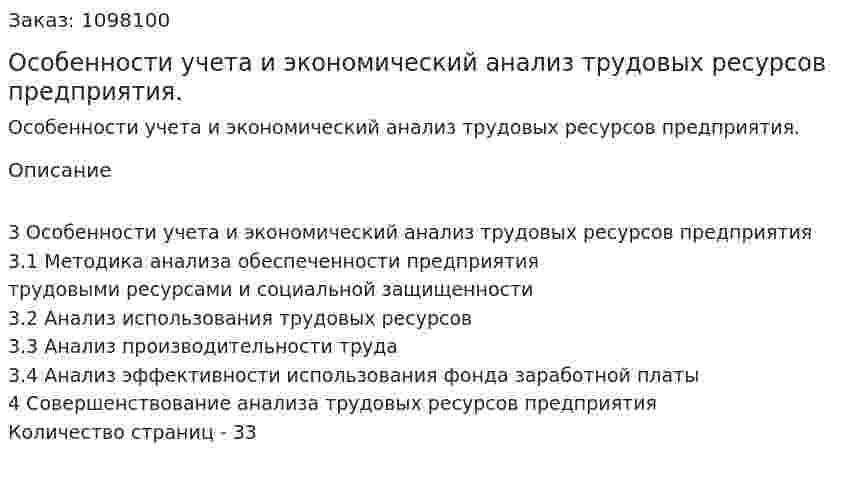 Заказ: 1098100

Особенности учета и экономический анализ трудовых ресурсов предприятия.

Особенности учета и экономический анализ трудовых ресурсов предприятия.

Описание

3 Особенности учета и экономический анализ трудовых ресурсов предприятия
3.1 Методика анализа обеспеченности предприятия
трудовыми ресурсами и социальной защищенности
3.2 Анализ использования трудовых ресурсов
3.3 Анализ производительности труда
3.4 Анализ эффективности использования фонда заработной платы
4 Совершенствование анализа трудовых ресурсов предприятия
Количество страниц - 33